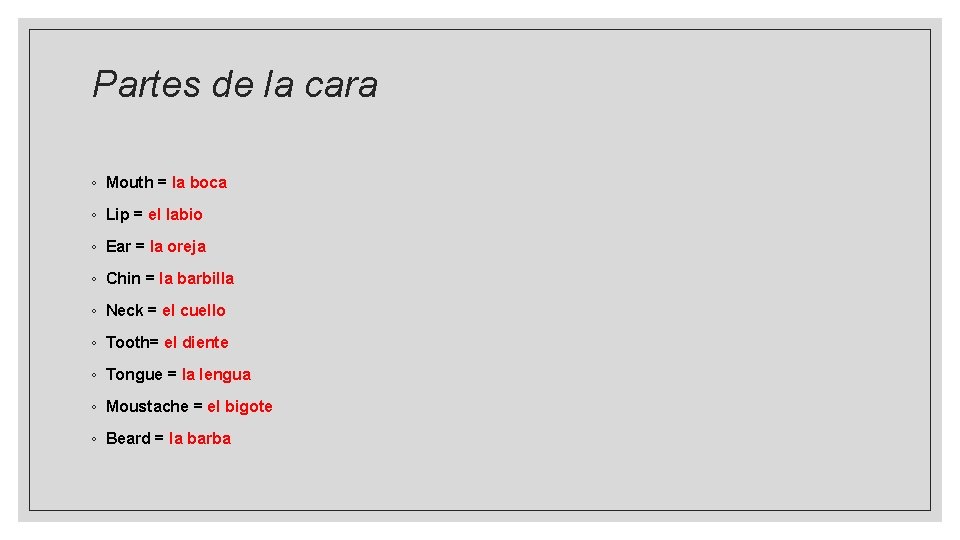 Partes de la cara

◦ Mouth = la boca
◦ Lip = el labio
◦ Ear = la oreja
◦ Chin = la barbilla
◦ Neck = el cuello
◦ Tooth= el diente
◦ Tongue = la lengua
◦ Moustache = el bigote
◦ Beard = la barba